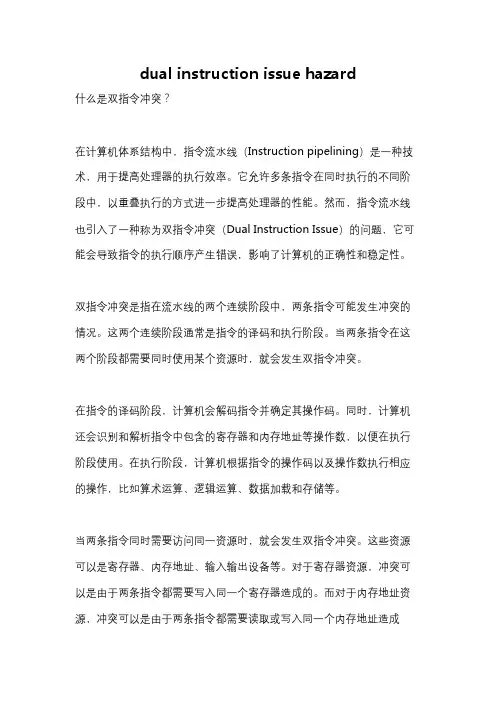 dual instruction issue hazard

什么是双指令冲突？

在计算机体系结构中，指令流水线（Instruction pipelining）是一种技术，用于提高处理器的执行效率。它允许多条指令在同时执行的不同阶段中，以重叠执行的方式进一步提高处理器的性能。然而，指令流水线也引入了一种称为双指令冲突（Dual Instruction Issue）的问题，它可能会导致指令的执行顺序产生错误，影响了计算机的正确性和稳定性。

双指令冲突是指在流水线的两个连续阶段中，两条指令可能发生冲突的情况。这两个连续阶段通常是指令的译码和执行阶段。当两条指令在这两个阶段都需要同时使用某个资源时，就会发生双指令冲突。

在指令的译码阶段，计算机会解码指令并确定其操作码。同时，计算机还会识别和解析指令中包含的寄存器和内存地址等操作数，以便在执行阶段使用。在执行阶段，计算机根据指令的操作码以及操作数执行相应的操作，比如算术运算、逻辑运算、数据加载和存储等。

当两条指令同时需要访问同一资源时，就会发生双指令冲突。这些资源可以是寄存器、内存地址、输入输出设备等。对于寄存器资源，冲突可以是由于两条指令都需要写入同一个寄存器造成的。而对于内存地址资源，冲突可以是由于两条指令都需要读取或写入同一个内存地址造成